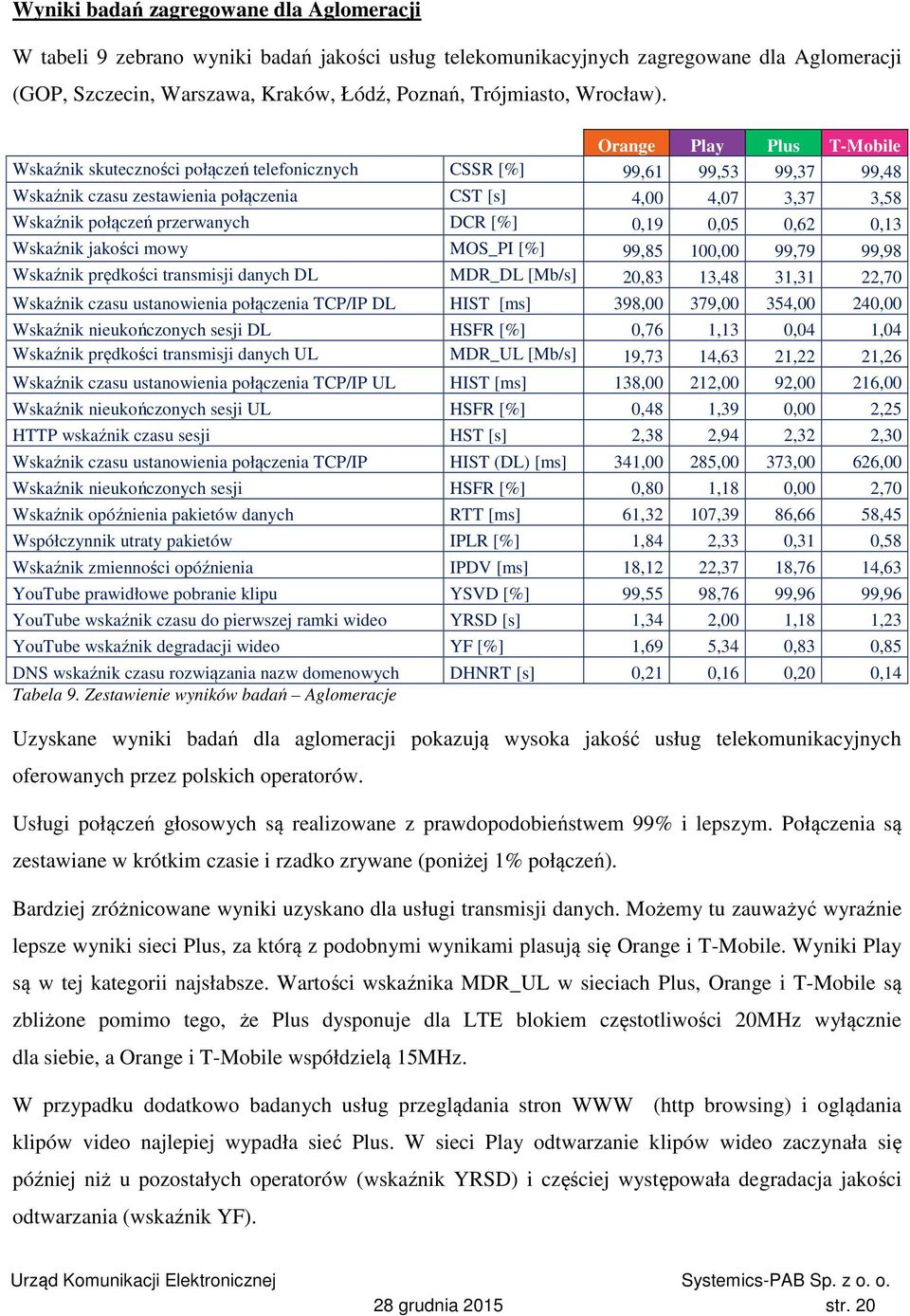 Wyniki badań zagregowane dla Aglomeracji

W tabeli 9 zebrano wyniki badań jakości usług telekomunikacyjnych zagregowane dla Aglomeracji (GOP, Szczecin, Warszawa, Kraków, Łódź, Poznań, Trójmiasto, Wrocław).

| | | Orange | Play | Plus | T-Mobile |
|---|---|---|---|---|---|
| Wskaźnik skuteczności połączeń telefonicznych | CSSR [%] | 99,61 | 99,53 | 99,37 | 99,48 |
| Wskaźnik czasu zestawienia połączenia | CST [s] | 4,00 | 4,07 | 3,37 | 3,58 |
| Wskaźnik połączeń przerwanych | DCR [%] | 0,19 | 0,05 | 0,62 | 0,13 |
| Wskaźnik jakości mowy | MOS_PI [%] | 99,85 | 100,00 | 99,79 | 99,98 |
| Wskaźnik prędkości transmisji danych DL | MDR_DL [Mb/s] | 20,83 | 13,48 | 31,31 | 22,70 |
| Wskaźnik czasu ustanowienia połączenia TCP/IP DL | HIST [ms] | 398,00 | 379,00 | 354,00 | 240,00 |
| Wskaźnik nieukończonych sesji DL | HSFR [%] | 0,76 | 1,13 | 0,04 | 1,04 |
| Wskaźnik prędkości transmisji danych UL | MDR_UL [Mb/s] | 19,73 | 14,63 | 21,22 | 21,26 |
| Wskaźnik czasu ustanowienia połączenia TCP/IP UL | HIST [ms] | 138,00 | 212,00 | 92,00 | 216,00 |
| Wskaźnik nieukończonych sesji UL | HSFR [%] | 0,48 | 1,39 | 0,00 | 2,25 |
| HTTP wskaźnik czasu sesji | HST [s] | 2,38 | 2,94 | 2,32 | 2,30 |
| Wskaźnik czasu ustanowienia połączenia TCP/IP | HIST (DL) [ms] | 341,00 | 285,00 | 373,00 | 626,00 |
| Wskaźnik nieukończonych sesji | HSFR [%] | 0,80 | 1,18 | 0,00 | 2,70 |
| Wskaźnik opóźnienia pakietów danych | RTT [ms] | 61,32 | 107,39 | 86,66 | 58,45 |
| Współczynnik utraty pakietów | IPLR [%] | 1,84 | 2,33 | 0,31 | 0,58 |
| Wskaźnik zmienności opóźnienia | IPDV [ms] | 18,12 | 22,37 | 18,76 | 14,63 |
| YouTube prawidłowe pobranie klipu | YSVD [%] | 99,55 | 98,76 | 99,96 | 99,96 |
| YouTube wskaźnik czasu do pierwszej ramki wideo | YRSD [s] | 1,34 | 2,00 | 1,18 | 1,23 |
| YouTube wskaźnik degradacji wideo | YF [%] | 1,69 | 5,34 | 0,83 | 0,85 |
| DNS wskaźnik czasu rozwiązania nazw domenowych | DHNRT [s] | 0,21 | 0,16 | 0,20 | 0,14 |

Tabela 9. Zestawienie wyników badań – Aglomeracje

Uzyskane wyniki badań dla aglomeracji pokazują wysoka jakość usług telekomunikacyjnych oferowanych przez polskich operatorów.

Usługi połączeń głosowych są realizowane z prawdopodobieństwem 99% i lepszym. Połączenia są zestawiane w krótkim czasie i rzadko zrywane (poniżej 1% połączeń).

Bardziej zróżnicowane wyniki uzyskano dla usługi transmisji danych. Możemy tu zauważyć wyraźnie lepsze wyniki sieci Plus, za którą z podobnymi wynikami plasują się Orange i T-Mobile. Wyniki Play są w tej kategorii najsłabsze. Wartości wskaźnika MDR_UL w sieciach Plus, Orange i T-Mobile są zbliżone pomimo tego, że Plus dysponuje dla LTE blokiem częstotliwości 20MHz wyłącznie dla siebie, a Orange i T-Mobile współdzielą 15MHz.

W przypadku dodatkowo badanych usług przeglądania stron WWW (http browsing) i oglądania klipów video najlepiej wypadła sieć Plus. W sieci Play odtwarzanie klipów wideo zaczynała się później niż u pozostałych operatorów (wskaźnik YRSD) i częściej występowała degradacja jakości odtwarzania (wskaźnik YF).

Urząd Komunikacji Elektronicznej
Systemics-PAB Sp. z o. o.
28 grudnia 2015
str. 20